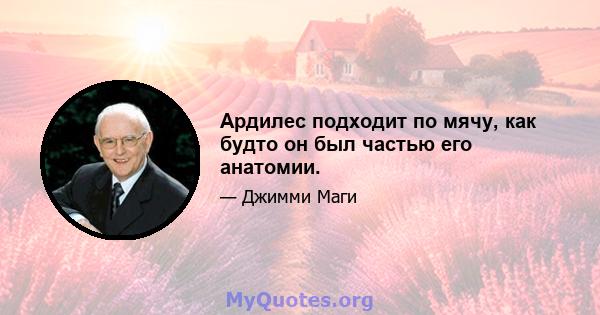 Ардилес подходит по мячу, как будто он был частью его анатомии.

— Джимми Маги

MyQuotes.org